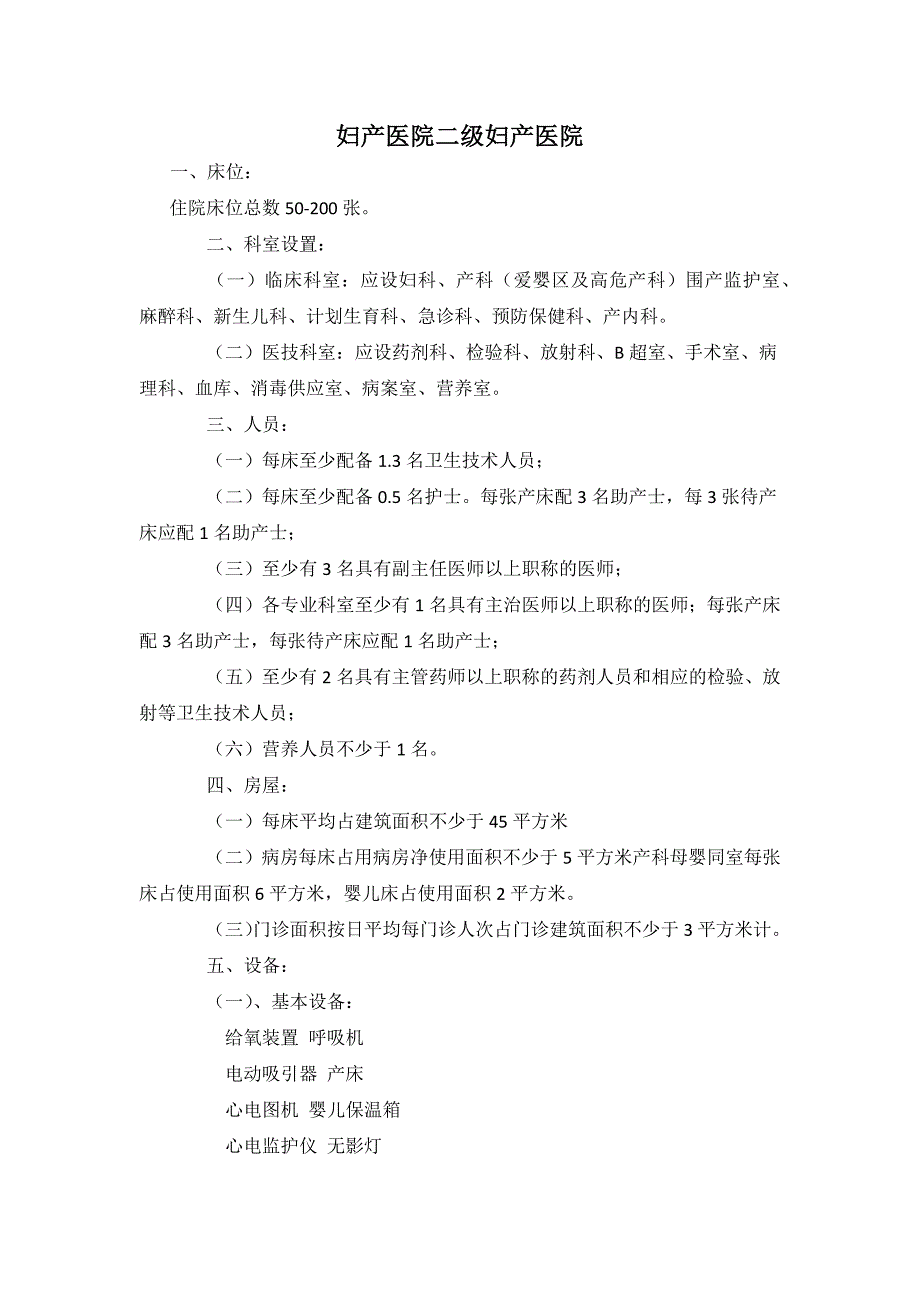 妇产医院二级妇产医院

一、床位：

住院床位总数 50-200 张。

二、科室设置：

（一）临床科室：应设妇科、产科（爱婴区及高危产科）围产监护室、麻醉科、新生儿科、计划生育科、急诊科、预防保健科、产内科。

（二）医技科室：应设药剂科、检验科、放射科、B 超室、手术室、病理科、血库、消毒供应室、病案室、营养室。

三、人员：

（一）每床至少配备 1.3 名卫生技术人员；

（二）每床至少配备 0.5 名护士。每张产床配 3 名助产士，每 3 张待产床应配 1 名助产士；

（三）至少有 3 名具有副主任医师以上职称的医师；

（四）各专业科室至少有 1 名具有主治医师以上职称的医师；每张产床配 3 名助产士，每张待产床应配 1 名助产士；

（五）至少有 2 名具有主管药师以上职称的药剂人员和相应的检验、放射等卫生技术人员；

（六）营养人员不少于 1 名。

四、房屋：

（一）每床平均占建筑面积不少于 45 平方米

（二）病房每床占用病房净使用面积不少于 5 平方米产科母婴同室每张床占使用面积 6 平方米，婴儿床占使用面积 2 平方米。

（三）门诊面积按日平均每门诊人次占门诊建筑面积不少于 3 平方米计。

五、设备：

（一）、基本设备：

给氧装置 呼吸机

电动吸引器 产床

心电图机 婴儿保温箱

心电监护仪 无影灯